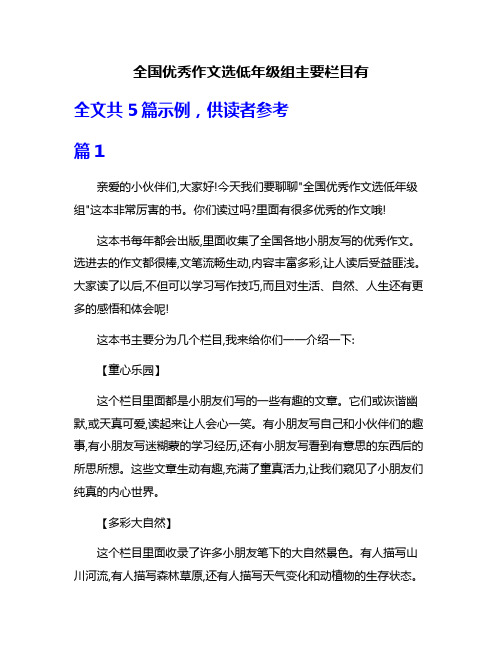 全国优秀作文选低年级组主要栏目有

全文共 5 篇示例，供读者参考

篇 1

亲爱的小伙伴们,大家好!今天我们要聊聊"全国优秀作文选低年级组"这本非常厉害的书。你们读过吗?里面有很多优秀的作文哦!

这本书每年都会出版,里面收集了全国各地小朋友写的优秀作文。选进去的作文都很棒,文笔流畅生动,内容丰富多彩,让人读后受益匪浅。大家读了以后,不但可以学习写作技巧,而且对生活、自然、人生还有更多的感悟和体会呢!

这本书主要分为几个栏目,我来给你们一一介绍一下:

【童心乐园】

这个栏目里面都是小朋友们写的一些有趣的文章。它们或诙谐幽默,或天真可爱,读起来让人会心一笑。有小朋友写自己和小伙伴们的趣事,有小朋友写迷糊蒙的学习经历,还有小朋友写看到有意思的东西后的所思所想。这些文章生动有趣,充满了童真活力,让我们窥见了小朋友们纯真的内心世界。

【多彩大自然】

这个栏目里面收录了许多小朋友笔下的大自然景色。有人描写山川河流,有人描写森林草原,还有人描写天气变化和动植物的生存状态。